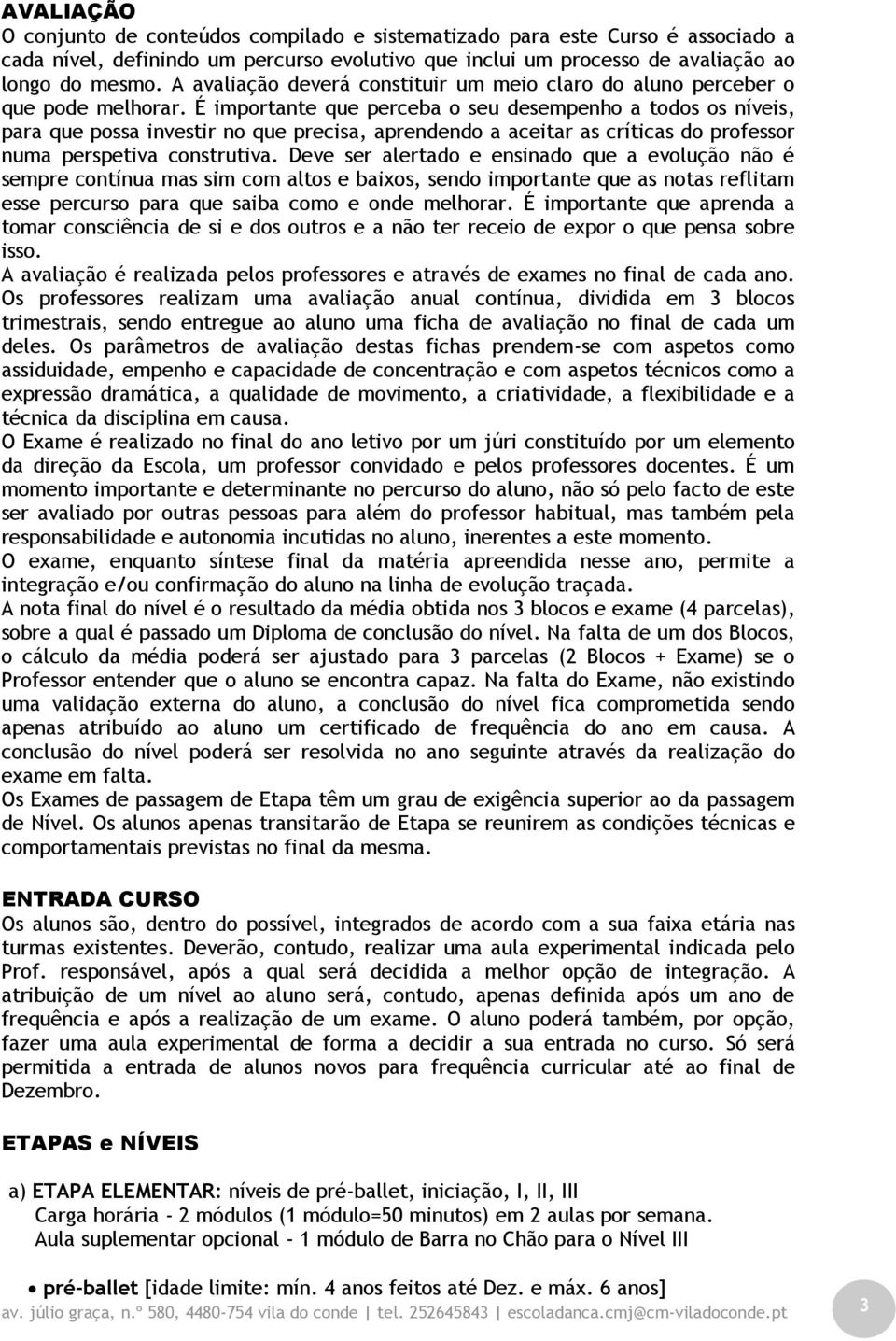 AVALIAÇÃO
O conjunto de conteúdos compilado e sistematizado para este Curso é associado a cada nível, definindo um percurso evolutivo que inclui um processo de avaliação ao longo do mesmo. A avaliação deverá constituir um meio claro do aluno perceber o que pode melhorar. É importante que perceba o seu desempenho a todos os níveis, para que possa investir no que precisa, aprendendo a aceitar as críticas do professor numa perspetiva construtiva. Deve ser alertado e ensinado que a evolução não é sempre contínua mas sim com altos e baixos, sendo importante que as notas reflitam esse percurso para que saiba como e onde melhorar. É importante que aprenda a tomar consciência de si e dos outros e a não ter receio de expor o que pensa sobre isso.
A avaliação é realizada pelos professores e através de exames no final de cada ano.
Os professores realizam uma avaliação anual contínua, dividida em 3 blocos trimestrais, sendo entregue ao aluno uma ficha de avaliação no final de cada um deles. Os parâmetros de avaliação destas fichas prendem-se com aspetos como assiduidade, empenho e capacidade de concentração e com aspetos técnicos como a expressão dramática, a qualidade de movimento, a criatividade, a flexibilidade e a técnica da disciplina em causa.
O Exame é realizado no final do ano letivo por um júri constituído por um elemento da direção da Escola, um professor convidado e pelos professores docentes. É um momento importante e determinante no percurso do aluno, não só pelo facto de este ser avaliado por outras pessoas para além do professor habitual, mas também pela responsabilidade e autonomia incutidas no aluno, inerentes a este momento.
O exame, enquanto síntese final da matéria apreendida nesse ano, permite a integração e/ou confirmação do aluno na linha de evolução traçada.
A nota final do nível é o resultado da média obtida nos 3 blocos e exame (4 parcelas), sobre a qual é passado um Diploma de conclusão do nível. Na falta de um dos Blocos, o cálculo da média poderá ser ajustado para 3 parcelas (2 Blocos + Exame) se o Professor entender que o aluno se encontra capaz. Na falta do Exame, não existindo uma validação externa do aluno, a conclusão do nível fica comprometida sendo apenas atribuído ao aluno um certificado de frequência do ano em causa. A conclusão do nível poderá ser resolvida no ano seguinte através da realização do exame em falta.
Os Exames de passagem de Etapa têm um grau de exigência superior ao da passagem de Nível. Os alunos apenas transitarão de Etapa se reunirem as condições técnicas e comportamentais previstas no final da mesma.

ENTRADA CURSO
Os alunos são, dentro do possível, integrados de acordo com a sua faixa etária nas turmas existentes. Deverão, contudo, realizar uma aula experimental indicada pelo Prof. responsável, após a qual será decidida a melhor opção de integração. A atribuição de um nível ao aluno será, contudo, apenas definida após um ano de frequência e após a realização de um exame. O aluno poderá também, por opção, fazer uma aula experimental de forma a decidir a sua entrada no curso. Só será permitida a entrada de alunos novos para frequência curricular até ao final de Dezembro.

ETAPAS e NÍVEIS

a) ETAPA ELEMENTAR: níveis de pré-ballet, iniciação, I, II, III
Carga horária - 2 módulos (1 módulo=50 minutos) em 2 aulas por semana.
Aula suplementar opcional - 1 módulo de Barra no Chão para o Nível III

• pré-ballet [idade limite: mín. 4 anos feitos até Dez. e máx. 6 anos]

av. júlio graça, n.º 580, 4480-754 vila do conde | tel. 252645843 | escoladanca.cmj@cm-viladoconde.pt 3